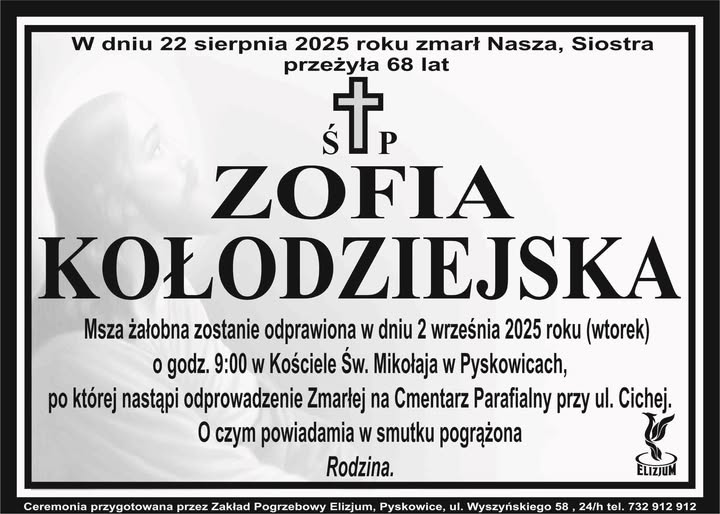 W dniu 22 sierpnia 2025 roku zmarł Nasza, Siostra
przeżyła 68 lat

Ś P

ZOFIA
KOŁODZIEJSKA

Msza żałobna zostanie odprawiona w dniu 2 września 2025 roku (wtorek)
o godz. 9:00 w Kościele Św. Mikołaja w Pyskowicach,
po której nastąpi odprowadzenie Zmarłej na Cmentarz Parafialny przy ul. Cichej.
O czym powiadamia w smutku pogrążona
Rodzina.

ELIZJUM

Ceremonia przygotowana przez Zakład Pogrzebowy Elizjum, Pyskowice, ul. Wyszyńskiego 58 , 24/h tel. 732 912 912